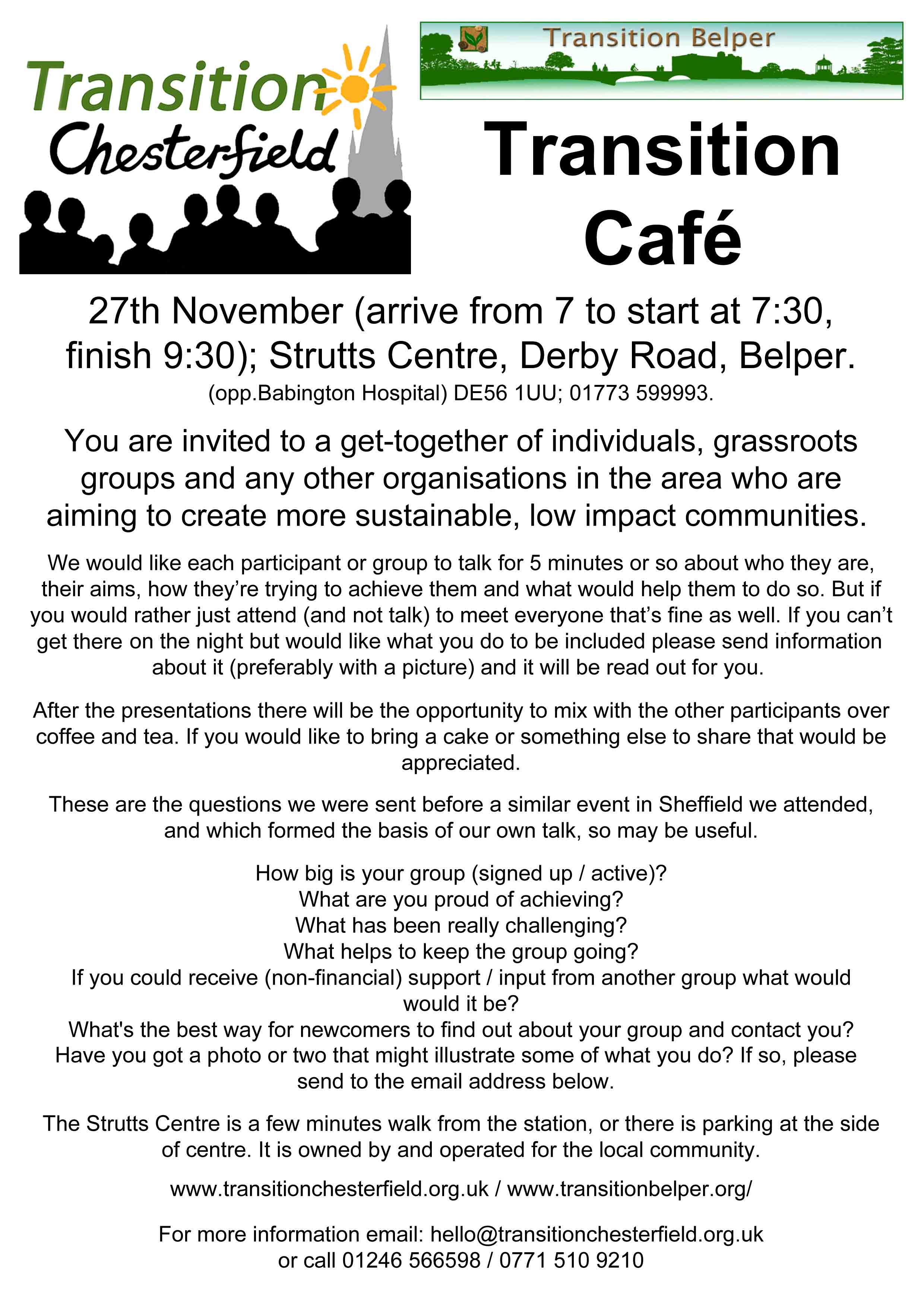 Transition Chesterfield

Transition Belper

Transition Café

27th November (arrive from 7 to start at 7:30, finish 9:30); Strutts Centre, Derby Road, Belper.
(opp.Babington Hospital) DE56 1UU; 01773 599993.

You are invited to a get-together of individuals, grassroots groups and any other organisations in the area who are aiming to create more sustainable, low impact communities.

We would like each participant or group to talk for 5 minutes or so about who they are, their aims, how they're trying to achieve them and what would help them to do so. But if you would rather just attend (and not talk) to meet everyone that's fine as well. If you can't get there on the night but would like what you do to be included please send information about it (preferably with a picture) and it will be read out for you.

After the presentations there will be the opportunity to mix with the other participants over coffee and tea. If you would like to bring a cake or something else to share that would be appreciated.

These are the questions we were sent before a similar event in Sheffield we attended, and which formed the basis of our own talk, so may be useful.

How big is your group (signed up / active)?
What are you proud of achieving?
What has been really challenging?
What helps to keep the group going?
If you could receive (non-financial) support / input from another group what would would it be?
What's the best way for newcomers to find out about your group and contact you?
Have you got a photo or two that might illustrate some of what you do? If so, please send to the email address below.

The Strutts Centre is a few minutes walk from the station, or there is parking at the side of centre. It is owned by and operated for the local community.

www.transitionchesterfield.org.uk / www.transitionbelper.org/

For more information email: hello@transitionchesterfield.org.uk
or call 01246 566598 / 0771 510 9210